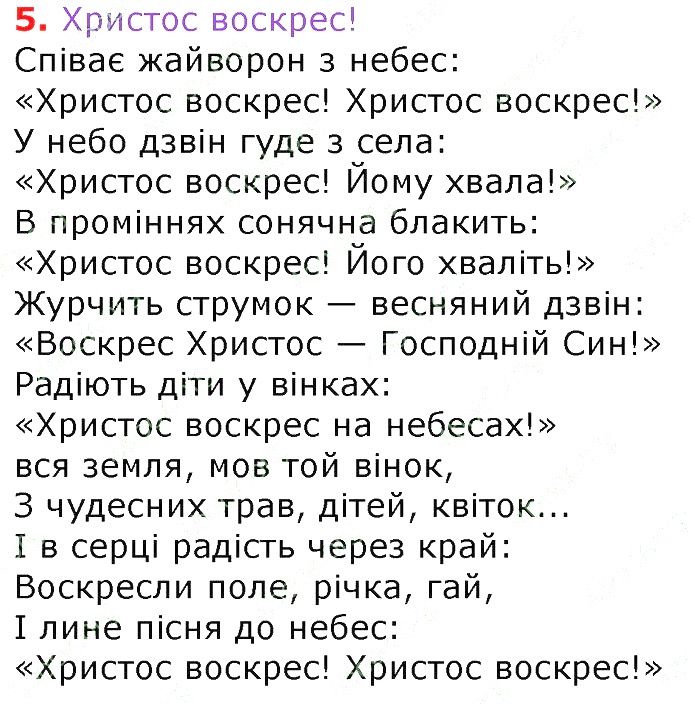 5. Христос воскрес!
Співає жайворон з небес:
«Христос воскрес! Христос воскрес!»
У небо дзвін гуде з села:
«Христос воскрес! Йому хвала!»
В проміннях сонячна блакить:
«Христос воскрес! Його хваліть!»
Журчить струмок — весняний дзвін:
«Воскрес Христос — Господній Син!»
Радіють діти у вінках:
«Христос воскрес на небесах!»
вся земля, мов той вінок,
З чудесних трав, дітей, квіток...
І в серці радість через край:
Воскресли поле, річка, гай,
І лине пісня до небес:
«Христос воскрес! Христос воскрес!»